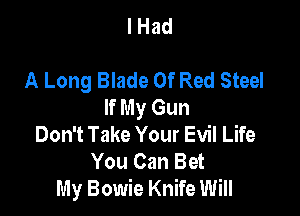 I Had

A Long Blade Of Red Steel
If My Gun
Don't Take Your Evil Life
You Can Bet
My Bowie Knife Will